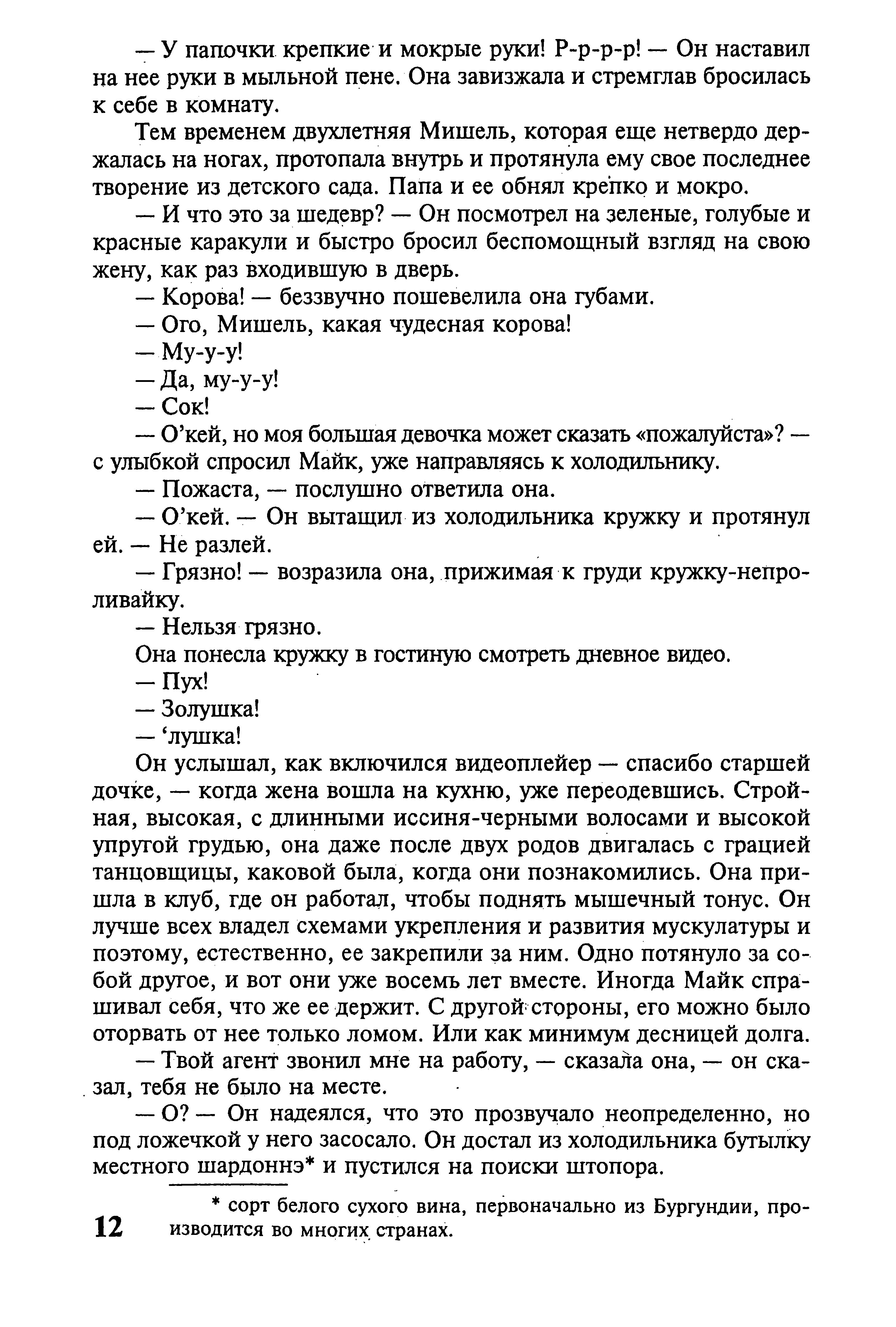 — У папочки крепкие и мокрые руки! Р-р-р-р! — Он наставил на нее руки в мыльной пене. Она завизжала и стремглав бросилась к себе в комнату.

Тем временем двухлетняя Мишель, которая еще нетвердо держалась на ногах, протопала внутрь и протянула ему свое последнее творение из детского сада. Папа и ее обнял крепко и мокро.

— И что это за шедевр? — Он посмотрел на зеленые, голубые и красные каракули и быстро бросил беспомощный взгляд на свою жену, как раз входившую в дверь.

— Корова! — беззвучно пошевелила она губами.

— Ого, Мишель, какая чудесная корова!

— Му-у-у!

— Да, му-у-у!

— Сок!

— О'кей, но моя большая девочка может сказать «пожалуйста»? — с улыбкой спросил Майк, уже направляясь к холодильнику.

— Пожаста, — послушно ответила она.

— О'кей. — Он вытащил из холодильника кружку и протянул ей. — Не разлей.

— Грязно! — возразила она, прижимая к груди кружку-непроливайку.

— Нельзя грязно.

Она понесла кружку в гостиную смотреть дневное видео.

— Пух!

— Золушка!

— 'лушка!

Он услышал, как включился видеоплейер — спасибо старшей дочке, — когда жена вошла на кухню, уже переодевшись. Стройная, высокая, с длинными иссиня-черными волосами и высокой упругой грудью, она даже после двух родов двигалась с грацией танцовщицы, каковой была, когда они познакомились. Она пришла в клуб, где он работал, чтобы поднять мышечный тонус. Он лучше всех владел схемами укрепления и развития мускулатуры и поэтому, естественно, ее закрепили за ним. Одно потянуло за собой другое, и вот они уже восемь лет вместе. Иногда Майк спрашивал себя, что же ее держит. С другой стороны, его можно было оторвать от нее только ломом. Или как минимум десницей долга.

— Твой агент звонил мне на работу, — сказала она, — он сказал, тебя не было на месте.

— О? — Он надеялся, что это прозвучало неопределенно, но под ложечкой у него засосало. Он достал из холодильника бутылку местного шардоннэ* и пустился на поиски штопора.

* сорт белого сухого вина, первоначально из Бургундии, производится во многих странах.

12